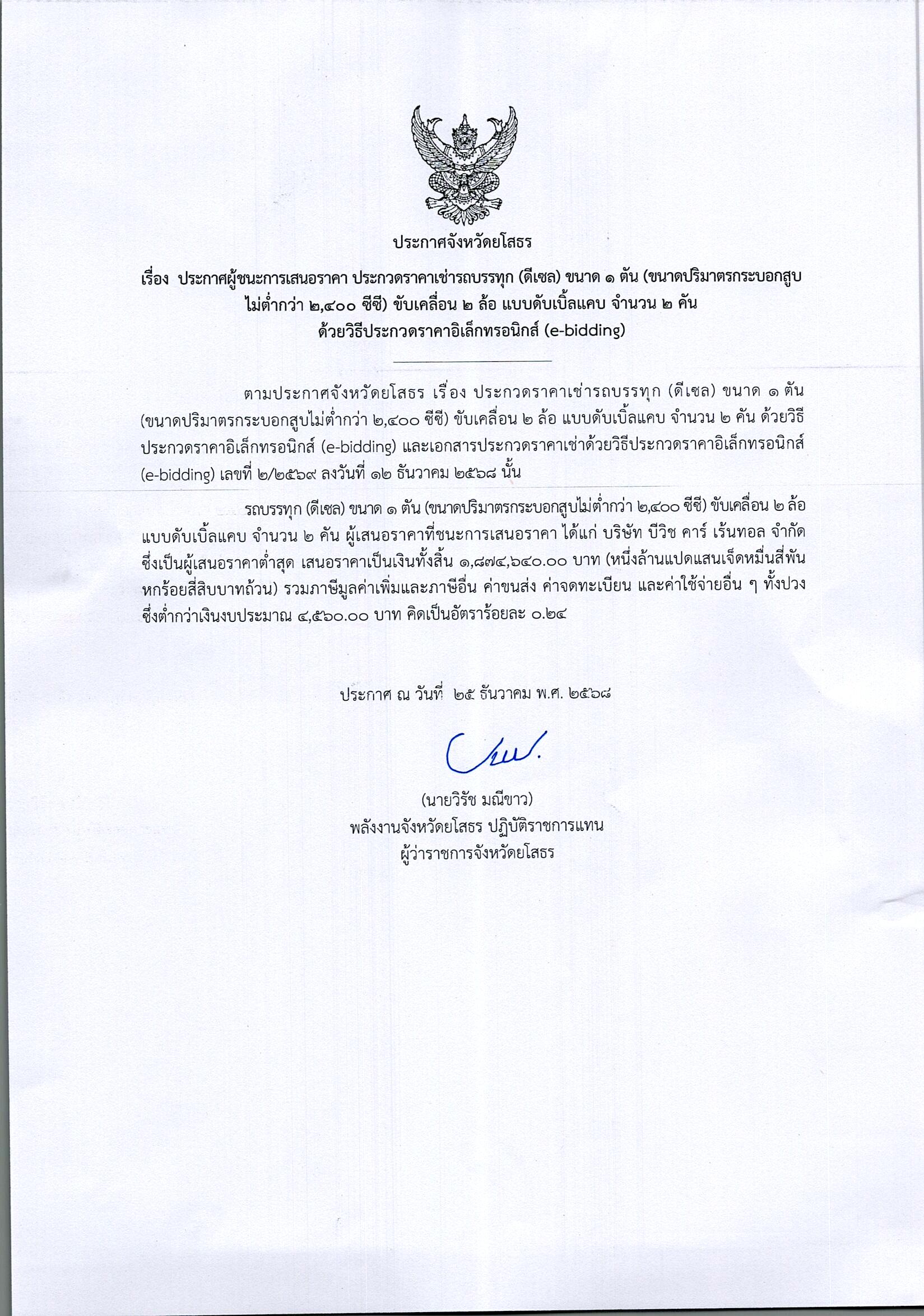 ประกาศจังหวัดยโสธร

เรื่อง ประกาศผู้ชนะการเสนอราคา ประกวดราคาเช่ารถบรรทุก (ดีเซล) ขนาด ๑ ตัน (ขนาดปริมาตรกระบอกสูบไม่ต่ำกว่า ๒,๔๐๐ ซีซี) ขับเคลื่อน ๒ ล้อ แบบดับเบิ้ลแคบ จำนวน ๒ คัน ด้วยวิธีประกวดราคาอิเล็กทรอนิกส์ (e-bidding)

ตามประกาศจังหวัดยโสธร เรื่อง ประกวดราคาเช่ารถบรรทุก (ดีเซล) ขนาด ๑ ตัน (ขนาดปริมาตรกระบอกสูบไม่ต่ำกว่า ๒,๔๐๐ ซีซี) ขับเคลื่อน ๒ ล้อ แบบดับเบิ้ลแคบ จำนวน ๒ คัน ด้วยวิธีประกวดราคาอิเล็กทรอนิกส์ (e-bidding) และเอกสารประกวดราคาเช่าด้วยวิธีประกวดราคาอิเล็กทรอนิกส์ (e-bidding) เลขที่ ๒/๒๕๖๙ ลงวันที่ ๑๒ ธันวาคม ๒๕๖๘ นั้น

รถบรรทุก (ดีเซล) ขนาด ๑ ตัน (ขนาดปริมาตรกระบอกสูบไม่ต่ำกว่า ๒,๔๐๐ ซีซี) ขับเคลื่อน ๒ ล้อ แบบดับเบิ้ลแคบ จำนวน ๒ คัน ผู้เสนอราคาที่ชนะการเสนอราคา ได้แก่ บริษัท บีวิช คาร์ เร้นทอล จำกัด ซึ่งเป็นผู้เสนอราคาต่ำสุด เสนอราคาเป็นเงินทั้งสิ้น ๑,๘๗๔,๖๔๐.๐๐ บาท (หนึ่งล้านแปดแสนเจ็ดหมื่นสี่พันหกร้อยสี่สิบบาทถ้วน) รวมภาษีมูลค่าเพิ่มและภาษีอื่น ค่าขนส่ง ค่าจดทะเบียน และค่าใช้จ่ายอื่น ๆ ทั้งปวง ซึ่งต่ำกว่าเงินงบประมาณ ๔,๕๖๐.๐๐ บาท คิดเป็นอัตราร้อยละ ๐.๒๔

ประกาศ ณ วันที่ ๒๕ ธันวาคม พ.ศ. ๒๕๖๘

(นายวิรัช มณีขาว)
พลังงานจังหวัดยโสธร ปฏิบัติราชการแทน
ผู้ว่าราชการจังหวัดยโสธร